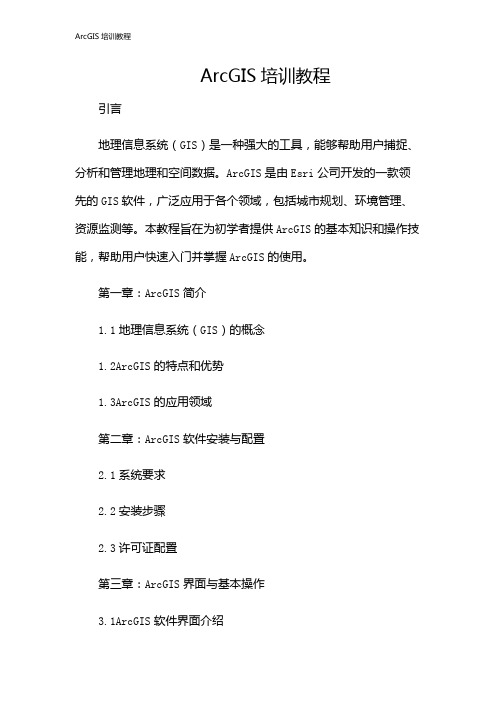 ArcGIS 培训教程

ArcGIS 培训教程

引言

地理信息系统（GIS）是一种强大的工具，能够帮助用户捕捉、分析和管理地理和空间数据。ArcGIS 是由 Esri 公司开发的一款领先的 GIS 软件，广泛应用于各个领域，包括城市规划、环境管理、资源监测等。本教程旨在为初学者提供 ArcGIS 的基本知识和操作技能，帮助用户快速入门并掌握 ArcGIS 的使用。

第一章：ArcGIS 简介

1.1 地理信息系统（GIS）的概念

1.2ArcGIS 的特点和优势

1.3ArcGIS 的应用领域

第二章：ArcGIS 软件安装与配置

2.1 系统要求

2.2 安装步骤

2.3 许可证配置

第三章：ArcGIS 界面与基本操作

3.1ArcGIS 软件界面介绍